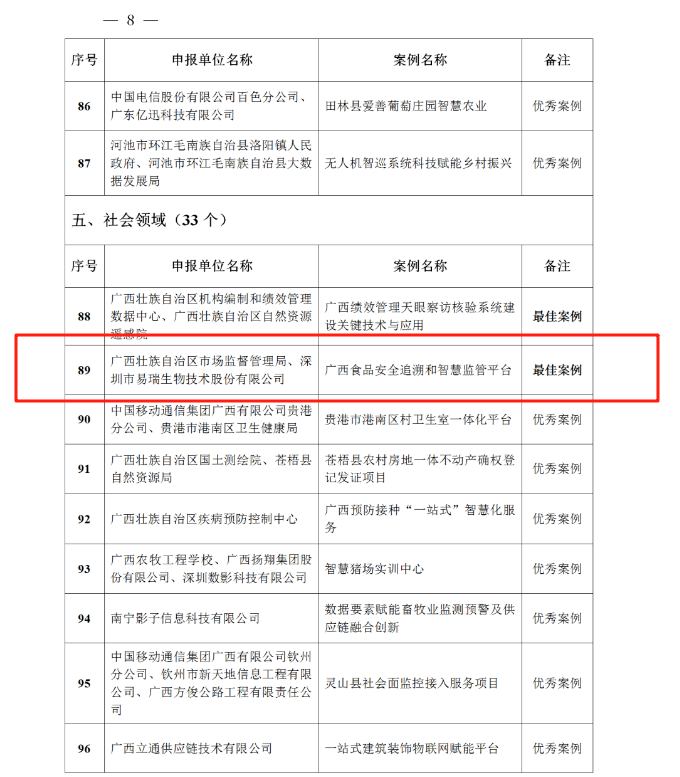 — 8 —

| 序号 | 申报单位名称 | 案例名称 | 备注 |
|---|---|---|---|
| 86 | 中国电信股份有限公司百色分公司、广东亿迅科技有限公司 | 田林县爱善葡萄庄园智慧农业 | 优秀案例 |
| 87 | 河池市环江毛南族自治县洛阳镇人民政府、河池市环江毛南族自治县大数据发展局 | 无人机智巡系统科技赋能乡村振兴 | 优秀案例 |

五、社会领域（33 个）

| 序号 | 申报单位名称 | 案例名称 | 备注 |
|---|---|---|---|
| 88 | 广西壮族自治区机构编制和绩效管理数据中心、广西壮族自治区自然资源遥感院 | 广西绩效管理天眼察访核验系统建设关键技术与应用 | 最佳案例 |
| 89 | 广西壮族自治区市场监督管理局、深圳市易瑞生物技术股份有限公司 | 广西食品安全追溯和智慧监管平台 | 最佳案例 |
| 90 | 中国移动通信集团广西有限公司贵港分公司、贵港市港南区卫生健康局 | 贵港市港南区村卫生室一体化平台 | 优秀案例 |
| 91 | 广西壮族自治区国土测绘院、苍梧县自然资源局 | 苍梧县农村房地一体不动产确权登记发证项目 | 优秀案例 |
| 92 | 广西壮族自治区疾病预防控制中心 | 广西预防接种“一站式”智慧化服务 | 优秀案例 |
| 93 | 广西农牧工程学校、广西扬翔集团股份有限公司、深圳数影科技有限公司 | 智慧猪场实训中心 | 优秀案例 |
| 94 | 南宁影子信息科技有限公司 | 数据要素赋能畜牧业监测预警及供应链融合创新 | 优秀案例 |
| 95 | 中国移动通信集团广西有限公司钦州分公司、钦州市新天地信息工程有限公司、广西方俊公路工程有限责任公司 | 灵山县社会面监控接入服务项目 | 优秀案例 |
| 96 | 广西立通供应链技术有限公司 | 一站式建筑装饰物联网赋能平台 | 优秀案例 |